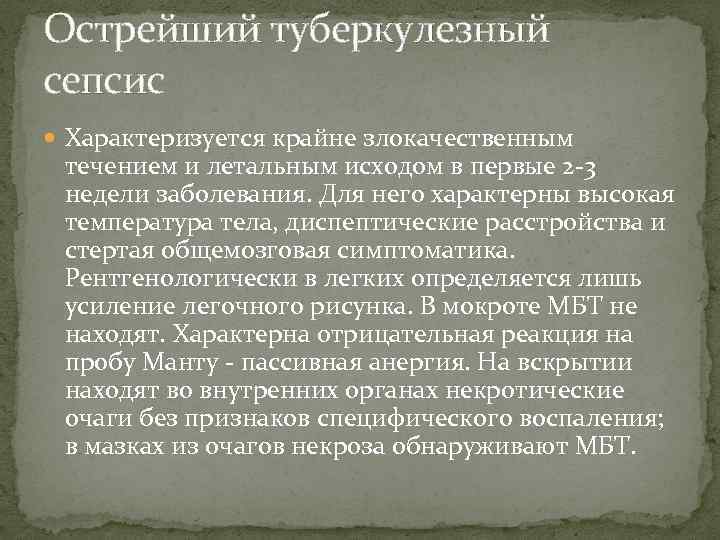 Острейший туберкулезный сепсис

Характеризуется крайне злокачественным течением и летальным исходом в первые 2-3 недели заболевания. Для него характерны высокая температура тела, диспептические расстройства и стертая общемозговая симптоматика. Рентгенологически в легких определяется лишь усиление легочного рисунка. В мокроте МБТ не находят. Характерна отрицательная реакция на пробу Манту - пассивная анергия. На вскрытии находят во внутренних органах некротические очаги без признаков специфического воспаления; в мазках из очагов некроза обнаруживают МБТ.